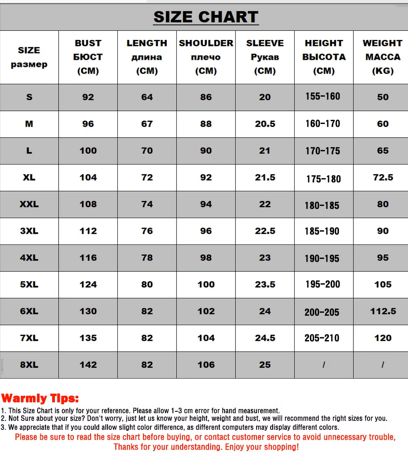 SIZE CHART

| SIZE размер | BUST БЮСТ (CM) | LENGTH длина (CM) | SHOULDER плечо (CM) | SLEEVE Рукав (CM) | HEIGHT ВЫСОТА (CM) | WEIGHT МАССА (KG) |
|---|---|---|---|---|---|---|
| S | 92 | 64 | 86 | 20 | 155-160 | 50 |
| M | 96 | 67 | 88 | 20.5 | 160-170 | 60 |
| L | 100 | 70 | 90 | 21 | 170-175 | 65 |
| XL | 104 | 72 | 92 | 21.5 | 175-180 | 72.5 |
| XXL | 108 | 74 | 94 | 22 | 180-185 | 80 |
| 3XL | 112 | 76 | 96 | 22.5 | 185-190 | 90 |
| 4XL | 116 | 78 | 98 | 23 | 190-195 | 95 |
| 5XL | 124 | 80 | 100 | 23.5 | 195-200 | 105 |
| 6XL | 130 | 82 | 102 | 24 | 200-205 | 112.5 |
| 7XL | 135 | 82 | 104 | 24.5 | 205-210 | 120 |
| 8XL | 142 | 82 | 106 | 25 | / | / |

Warmly Tips:
1. This Size Chart is only for your reference. Please allow 1-3 cm error for hand measurement.
2. Not Sure about your size? Don't worry, just let us know your height, weight and bust, we will recommend the right sizes for you.
3. We appreciate that if you could allow slight color difference, as different computers may display different colors.
Please be sure to read the size chart before buying, or contact customer service to avoid unnecessary trouble,
Thanks for your understanding. Enjoy your shopping!